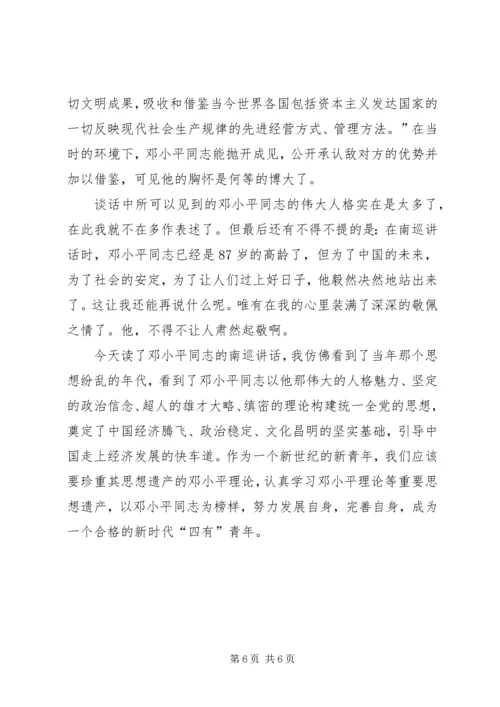 切文明成果，吸收和借鉴当今世界各国包括资本主义发达国家的一切反映现代社会生产规律的先进经营方式、管理方法。”在当时的环境下，邓小平同志能抛开成见，公开承认敌对方的优势并加以借鉴，可见他的胸怀是何等的博大了。

谈话中所可以见到的邓小平同志的伟大人格实在是太多了，在此我就不在多作表述了。但最后还有不得不提的是：在南巡讲话时，邓小平同志已经是87岁的高龄了，但为了中国的未来，为了社会的安定，为了让人们过上好日子，他毅然决然地站出来了。这让我还能再说什么呢。唯有在我的心里装满了深深的敬佩之情了。他，不得不让人肃然起敬啊。

今天读了邓小平同志的南巡讲话，我仿佛看到了当年那个思想纷乱的年代，看到了邓小平同志以他那伟大的人格魅力、坚定的政治信念、超人的雄才大略、缜密的理论构建统一全党的思想，奠定了中国经济腾飞、政治稳定、文化昌明的坚实基础，引导中国走上经济发展的快车道。作为一个新世纪的新青年，我们应该要珍重其思想遗产的邓小平理论，认真学习邓小平理论等重要思想遗产，以邓小平同志为榜样，努力发展自身，完善自身，成为一个合格的新时代“四有”青年。

第6页 共6页